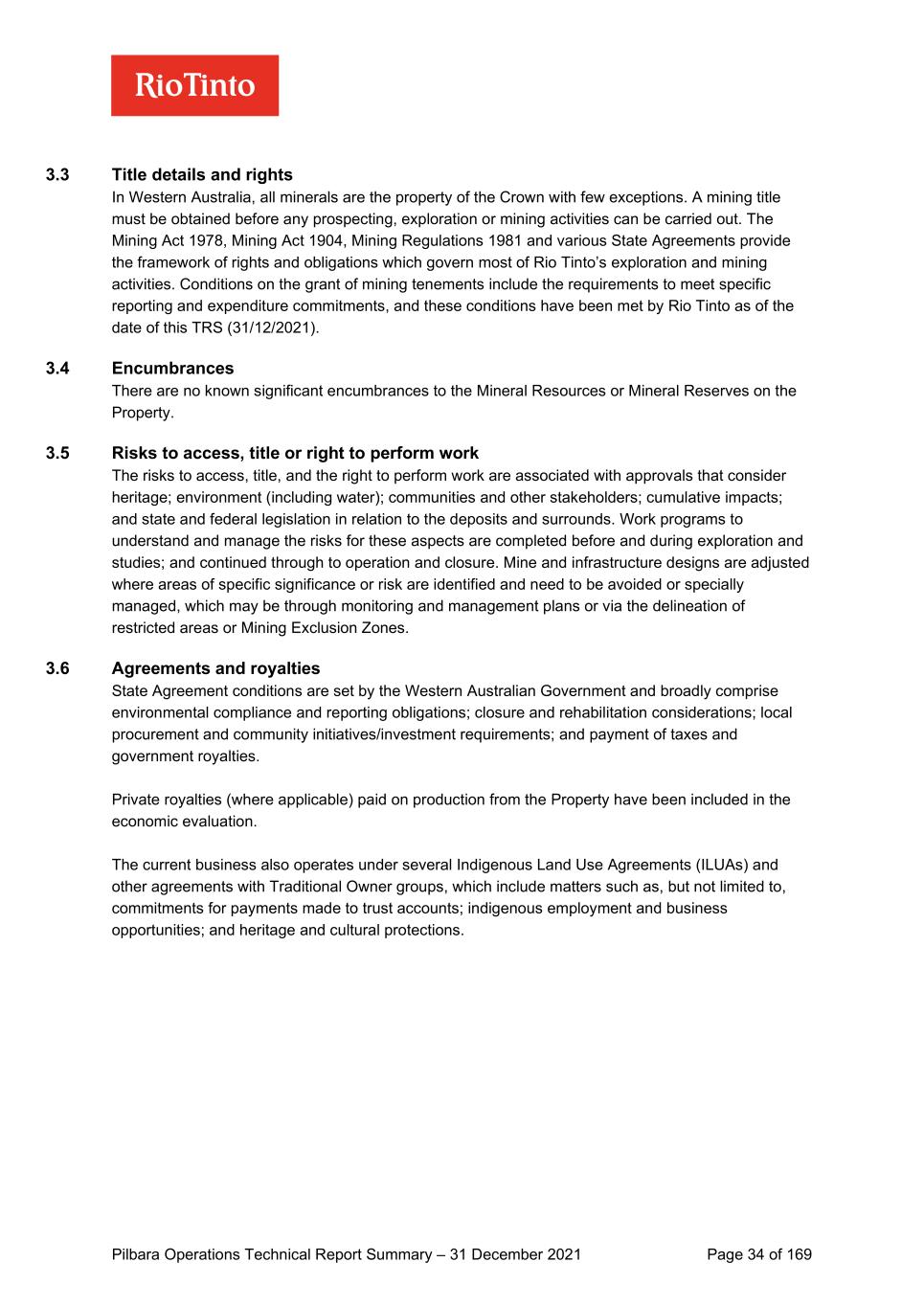 RioTinto

3.3 Title details and rights

In Western Australia, all minerals are the property of the Crown with few exceptions. A mining title must be obtained before any prospecting, exploration or mining activities can be carried out. The Mining Act 1978, Mining Act 1904, Mining Regulations 1981 and various State Agreements provide the framework of rights and obligations which govern most of Rio Tinto's exploration and mining activities. Conditions on the grant of mining tenements include the requirements to meet specific reporting and expenditure commitments, and these conditions have been met by Rio Tinto as of the date of this TRS (31/12/2021).

3.4 Encumbrances

There are no known significant encumbrances to the Mineral Resources or Mineral Reserves on the Property.

3.5 Risks to access, title or right to perform work

The risks to access, title, and the right to perform work are associated with approvals that consider heritage; environment (including water); communities and other stakeholders; cumulative impacts; and state and federal legislation in relation to the deposits and surrounds. Work programs to understand and manage the risks for these aspects are completed before and during exploration and studies; and continued through to operation and closure. Mine and infrastructure designs are adjusted where areas of specific significance or risk are identified and need to be avoided or specially managed, which may be through monitoring and management plans or via the delineation of restricted areas or Mining Exclusion Zones.

3.6 Agreements and royalties

State Agreement conditions are set by the Western Australian Government and broadly comprise environmental compliance and reporting obligations; closure and rehabilitation considerations; local procurement and community initiatives/investment requirements; and payment of taxes and government royalties.

Private royalties (where applicable) paid on production from the Property have been included in the economic evaluation.

The current business also operates under several Indigenous Land Use Agreements (ILUAs) and other agreements with Traditional Owner groups, which include matters such as, but not limited to, commitments for payments made to trust accounts; indigenous employment and business opportunities; and heritage and cultural protections.

Pilbara Operations Technical Report Summary – 31 December 2021 Page 34 of 169